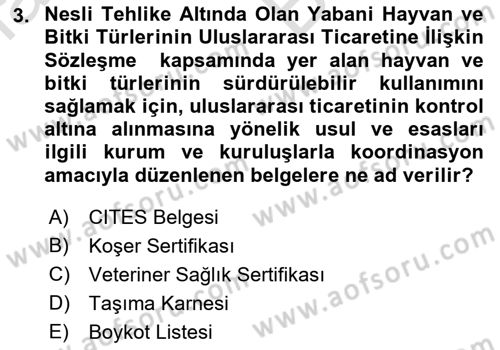 3. Nesli Tehlike Altında Olan Yabani Hayvan ve Bitki Türlerinin Uluslararası Ticaretine İlişkin Sözleşme kapsamında yer alan hayvan ve bitki türlerinin sürdürülebilir kullanımını sağlamak için, uluslararası ticaretinin kontrol altına alınmasına yönelik usul ve esasları ilgili kurum ve kuruluşlarla koordinasyon amacıyla düzenlenen belgelere ne ad verilir?

A) CITES Belgesi
B) Koşer Sertifikası
C) Veteriner Sağlık Sertifikası
D) Taşıma Karnesi
E) Boykot Listesi

www.aofsoru.com